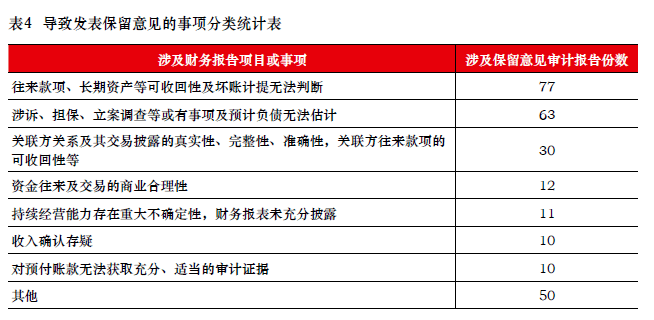 表4 导致发表保留意见的事项分类统计表

| 涉及财务报告项目或事项 | 涉及保留意见审计报告份数 |
|---|---|
| 往来款项、长期资产等可收回性及坏账计提无法判断 | 77 |
| 涉诉、担保、立案调查等或有事项及预计负债无法估计 | 63 |
| 关联方关系及其交易披露的真实性、完整性、准确性，关联方往来款项的可收回性等 | 30 |
| 资金往来及交易的商业合理性 | 12 |
| 持续经营能力存在重大不确定性，财务报表未充分披露 | 11 |
| 收入确认存疑 | 10 |
| 对预付账款无法获取充分、适当的审计证据 | 10 |
| 其他 | 50 |